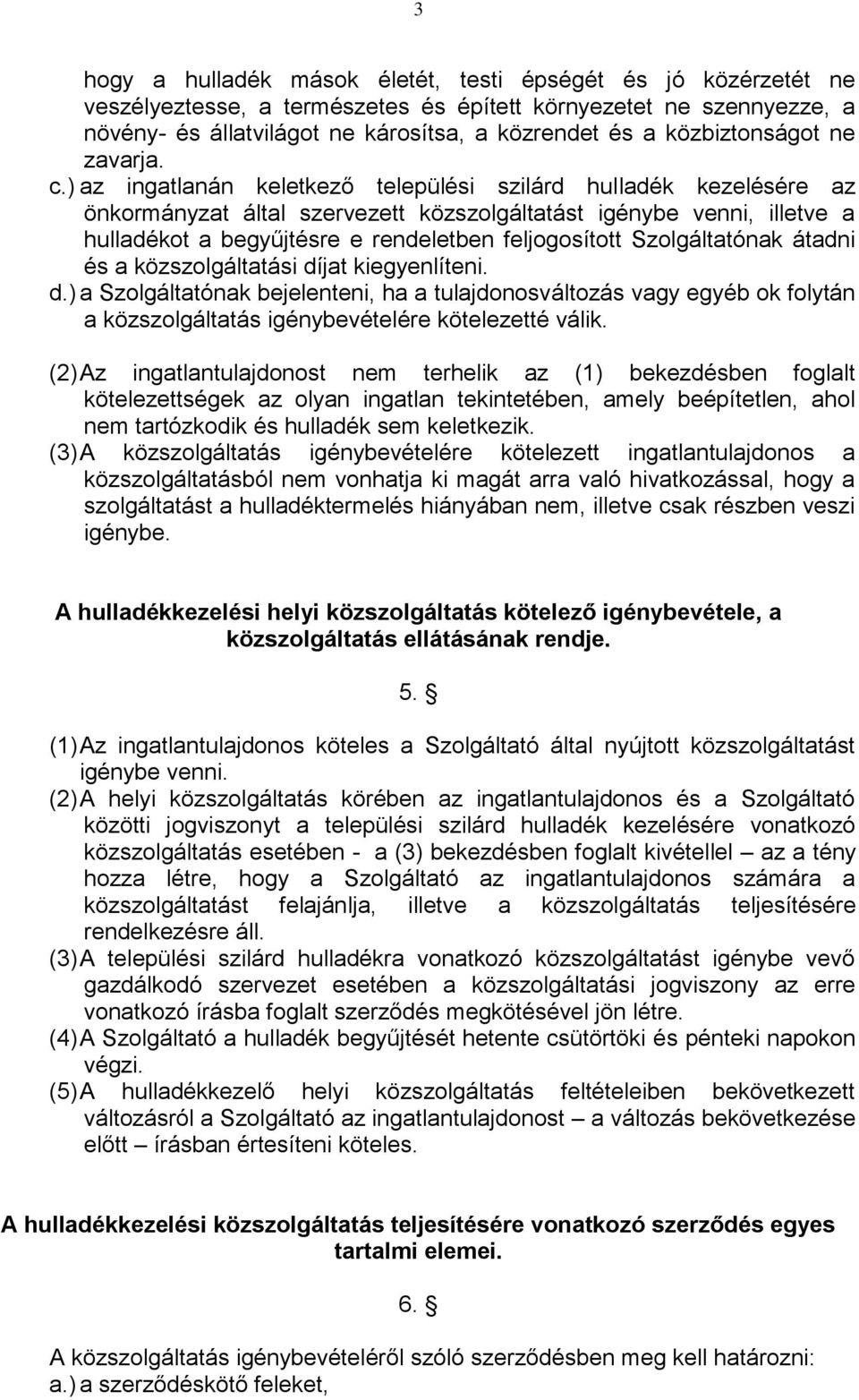 3

hogy a hulladék mások életét, testi épségét és jó közérzetét ne veszélyeztesse, a természetes és épített környezetet ne szennyezze, a növény- és állatvilágot ne károsítsa, a közrendet és a közbiztonságot ne zavarja.

c.) az ingatlanán keletkező települési szilárd hulladék kezelésére az önkormányzat által szervezett közszolgáltatást igénybe venni, illetve a hulladékot a begyűjtésre e rendeletben feljogosított Szolgáltatónak átadni és a közszolgáltatási díjat kiegyenlíteni.

d.) a Szolgáltatónak bejelenteni, ha a tulajdonosváltozás vagy egyéb ok folytán a közszolgáltatás igénybevételére kötelezetté válik.

(2) Az ingatlantulajdonost nem terhelik az (1) bekezdésben foglalt kötelezettségek az olyan ingatlan tekintetében, amely beépítetlen, ahol nem tartózkodik és hulladék sem keletkezik.

(3) A közszolgáltatás igénybevételére kötelezett ingatlantulajdonos a közszolgáltatásból nem vonhatja ki magát arra való hivatkozással, hogy a szolgáltatást a hulladéktermelés hiányában nem, illetve csak részben veszi igénybe.

A hulladékkezelési helyi közszolgáltatás kötelező igénybevétele, a közszolgáltatás ellátásának rendje.

5. §

(1) Az ingatlantulajdonos köteles a Szolgáltató által nyújtott közszolgáltatást igénybe venni.

(2) A helyi közszolgáltatás körében az ingatlantulajdonos és a Szolgáltató közötti jogviszonyt a települési szilárd hulladék kezelésére vonatkozó közszolgáltatás esetében - a (3) bekezdésben foglalt kivétellel – az a tény hozza létre, hogy a Szolgáltató az ingatlantulajdonos számára a közszolgáltatást felajánlja, illetve a közszolgáltatás teljesítésére rendelkezésre áll.

(3) A települési szilárd hulladékra vonatkozó közszolgáltatást igénybe vevő gazdálkodó szervezet esetében a közszolgáltatási jogviszony az erre vonatkozó írásba foglalt szerződés megkötésével jön létre.

(4) A Szolgáltató a hulladék begyűjtését hetente csütörtöki és pénteki napokon végzi.

(5) A hulladékkezelő helyi közszolgáltatás feltételeiben bekövetkezett változásról a Szolgáltató az ingatlantulajdonost – a változás bekövetkezése előtt – írásban értesíteni köteles.

A hulladékkezelési közszolgáltatás teljesítésére vonatkozó szerződés egyes tartalmi elemei.

6. §

A közszolgáltatás igénybevételéről szóló szerződésben meg kell határozni:

a.) a szerződéskötő feleket,